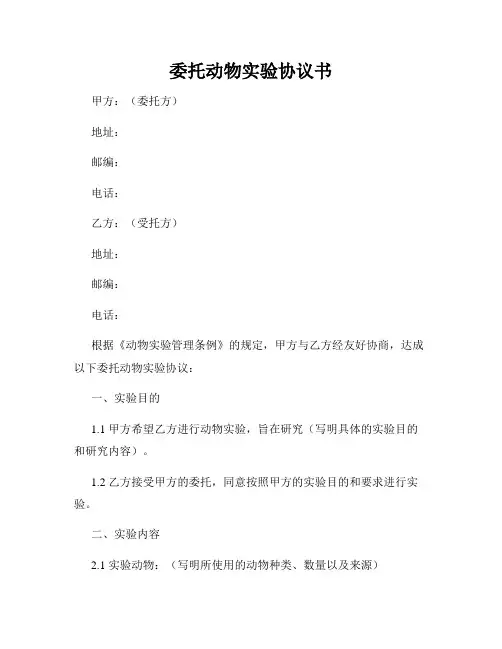 委托动物实验协议书

甲方：（委托方）

地址：

邮编：

电话：

乙方：（受托方）

地址：

邮编：

电话：

根据《动物实验管理条例》的规定，甲方与乙方经友好协商，达成以下委托动物实验协议：

一、实验目的

1.1 甲方希望乙方进行动物实验，旨在研究（写明具体的实验目的和研究内容）。

1.2 乙方接受甲方的委托，同意按照甲方的实验目的和要求进行实验。

二、实验内容

2.1 实验动物：（写明所使用的动物种类、数量以及来源）